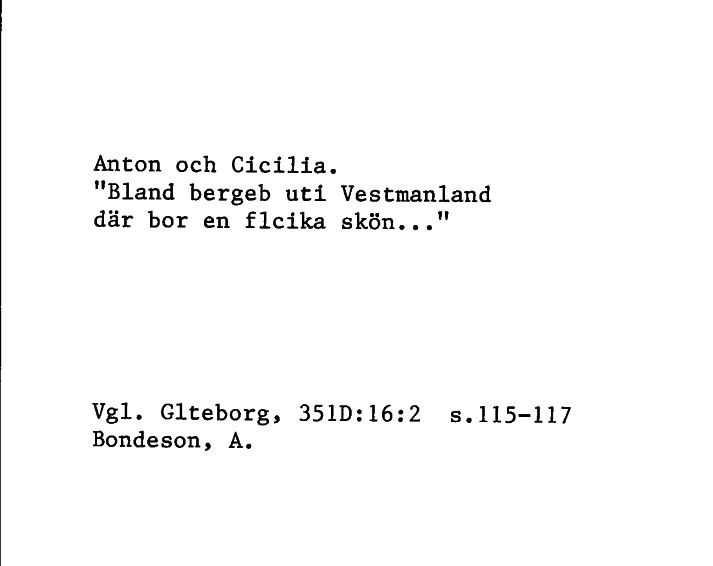 Anton och Cicilia.
"Bland bergeb uti Vestmanland
där bor en flcika skön..."

Vgl. Glteborg, 351D:16:2 s.115-117
Bondeson, A.